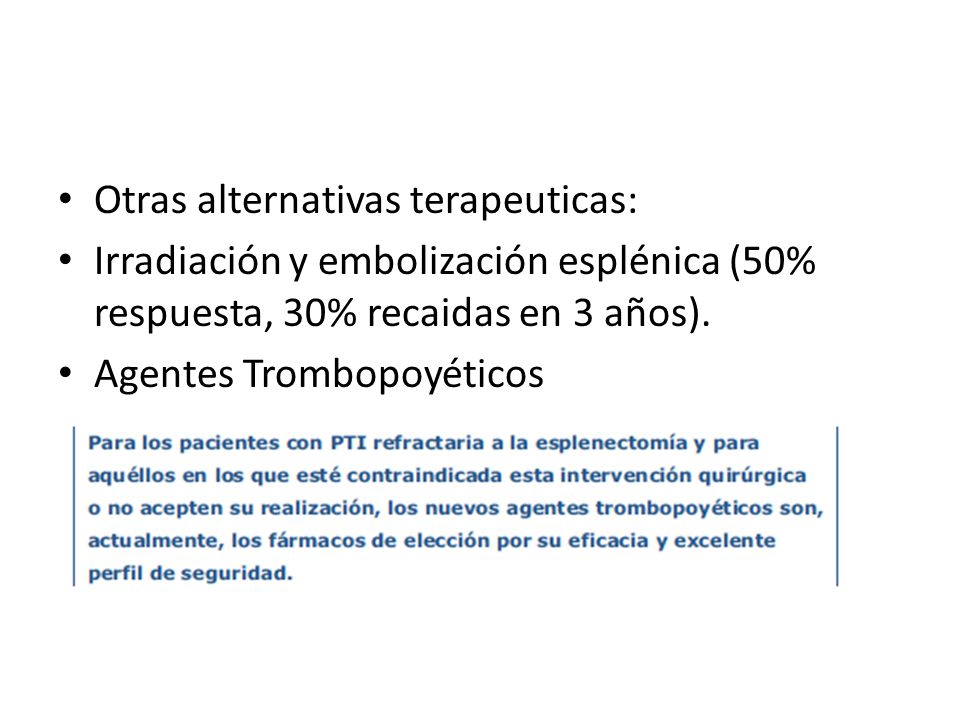 • Otras alternativas terapeuticas:
• Irradiación y embolización esplénica (50% respuesta, 30% recaidas en 3 años).
• Agentes Trombopoyéticos

Para los pacientes con PTI refractaria a la esplenectomía y para aquéllos en los que esté contraindicada esta intervención quirúrgica o no acepten su realización, los nuevos agentes trombopoyéticos son, actualmente, los fármacos de elección por su eficacia y excelente perfil de seguridad.